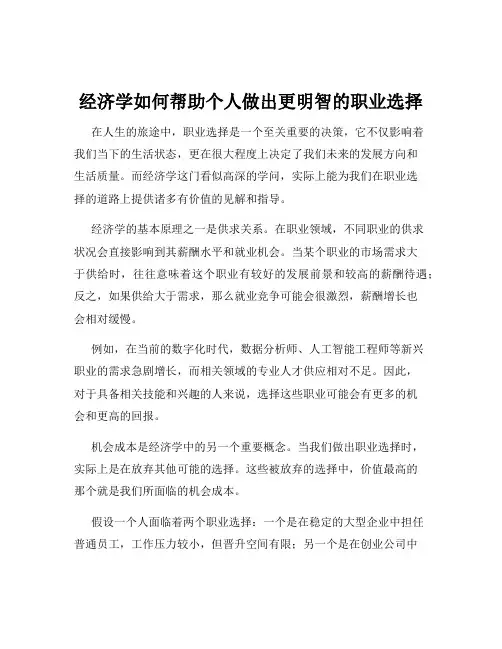 经济学如何帮助个人做出更明智的职业选择

在人生的旅途中，职业选择是一个至关重要的决策，它不仅影响着我们当下的生活状态，更在很大程度上决定了我们未来的发展方向和生活质量。而经济学这门看似高深的学问，实际上能为我们在职业选择的道路上提供诸多有价值的见解和指导。

经济学的基本原理之一是供求关系。在职业领域，不同职业的供求状况会直接影响到其薪酬水平和就业机会。当某个职业的市场需求大于供给时，往往意味着这个职业有较好的发展前景和较高的薪酬待遇；反之，如果供给大于需求，那么就业竞争可能会很激烈，薪酬增长也会相对缓慢。

例如，在当前的数字化时代，数据分析师、人工智能工程师等新兴职业的需求急剧增长，而相关领域的专业人才供应相对不足。因此，对于具备相关技能和兴趣的人来说，选择这些职业可能会有更多的机会和更高的回报。

机会成本是经济学中的另一个重要概念。当我们做出职业选择时，实际上是在放弃其他可能的选择。这些被放弃的选择中，价值最高的那个就是我们所面临的机会成本。

假设一个人面临着两个职业选择：一个是在稳定的大型企业中担任普通员工，工作压力较小，但晋升空间有限；另一个是在创业公司中